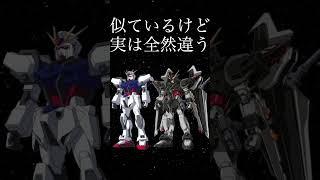 似ているけど
実は全然違う